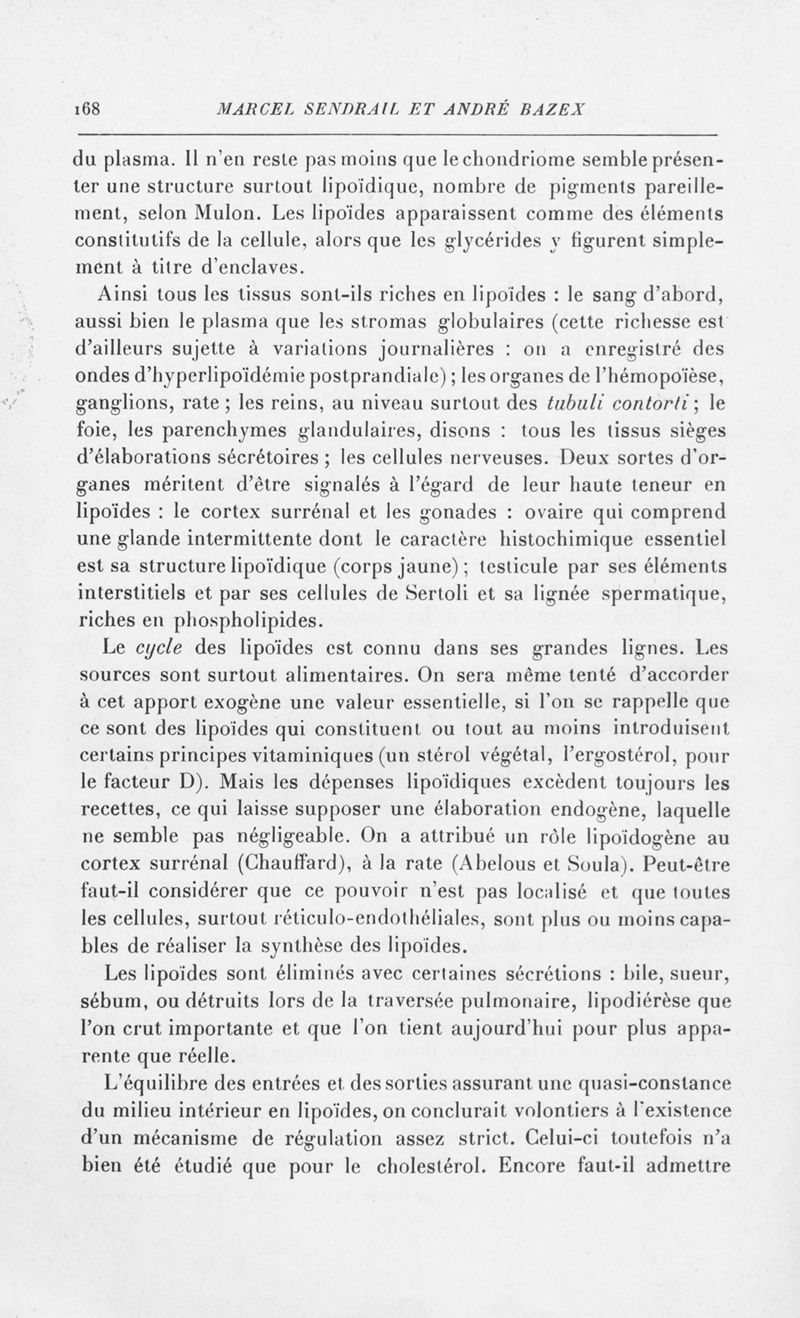 168 MARCEL SENDRAIL ET ANDRÉ BAZEX

du plasma. Il n'en reste pas moins que le chondriome semble présenter une structure surtout lipoïdique, nombre de pigments pareillement, selon Mulon. Les lipoïdes apparaissent comme des éléments constitutifs de la cellule, alors que les glycérides y figurent simplement à titre d'enclaves.

Ainsi tous les tissus sont-ils riches en lipoïdes : le sang d'abord, aussi bien le plasma que les stromas globulaires (cette richesse est d'ailleurs sujette à variations journalières : on a enregistré des ondes d'hyperlipoïdémie postprandiale) ; les organes de l'hémopoïèse, ganglions, rate ; les reins, au niveau surtout des tubuli contorti ; le foie, les parenchymes glandulaires, disons : tous les tissus sièges d'élaborations sécrétoires ; les cellules nerveuses. Deux sortes d'organes méritent d'être signalés à l'égard de leur haute teneur en lipoïdes : le cortex surrénal et les gonades : ovaire qui comprend une glande intermittente dont le caractère histochimique essentiel est sa structure lipoïdique (corps jaune) ; testicule par ses éléments interstitiels et par ses cellules de Sertoli et sa lignée spermatique, riches en phospholipides.

Le cycle des lipoïdes est connu dans ses grandes lignes. Les sources sont surtout alimentaires. On sera même tenté d'accorder à cet apport exogène une valeur essentielle, si l'on se rappelle que ce sont des lipoïdes qui constituent ou tout au moins introduisent certains principes vitaminiques (un stérol végétal, l'ergostérol, pour le facteur D). Mais les dépenses lipoïdiques excèdent toujours les recettes, ce qui laisse supposer une élaboration endogène, laquelle ne semble pas négligeable. On a attribué un rôle lipoïdogène au cortex surrénal (Chauffard), à la rate (Abelous et Soula). Peut-être faut-il considérer que ce pouvoir n'est pas localisé et que toutes les cellules, surtout réticulo-endothéliales, sont plus ou moins capables de réaliser la synthèse des lipoïdes.

Les lipoïdes sont éliminés avec certaines sécrétions : bile, sueur, sébum, ou détruits lors de la traversée pulmonaire, lipodiérèse que l'on crut importante et que l'on tient aujourd'hui pour plus apparente que réelle.

L'équilibre des entrées et des sorties assurant une quasi-constance du milieu intérieur en lipoïdes, on conclurait volontiers à l'existence d'un mécanisme de régulation assez strict. Celui-ci toutefois n'a bien été étudié que pour le cholestérol. Encore faut-il admettre